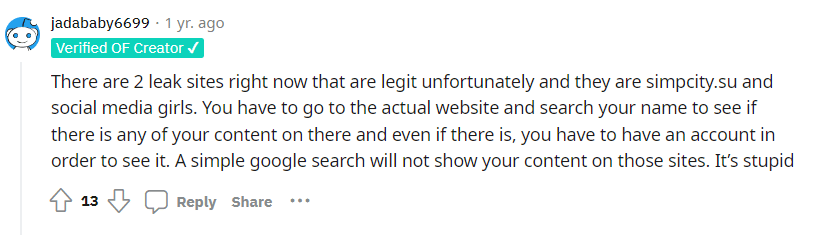 jadababy6699 · 1 yr. ago
Verified OF Creator ✓

There are 2 leak sites right now that are legit unfortunately and they are simpcity.su and social media girls. You have to go to the actual website and search your name to see if there is any of your content on there and even if there is, you have to have an account in order to see it. A simple google search will not show your content on those sites. It's stupid

13 Reply Share ···